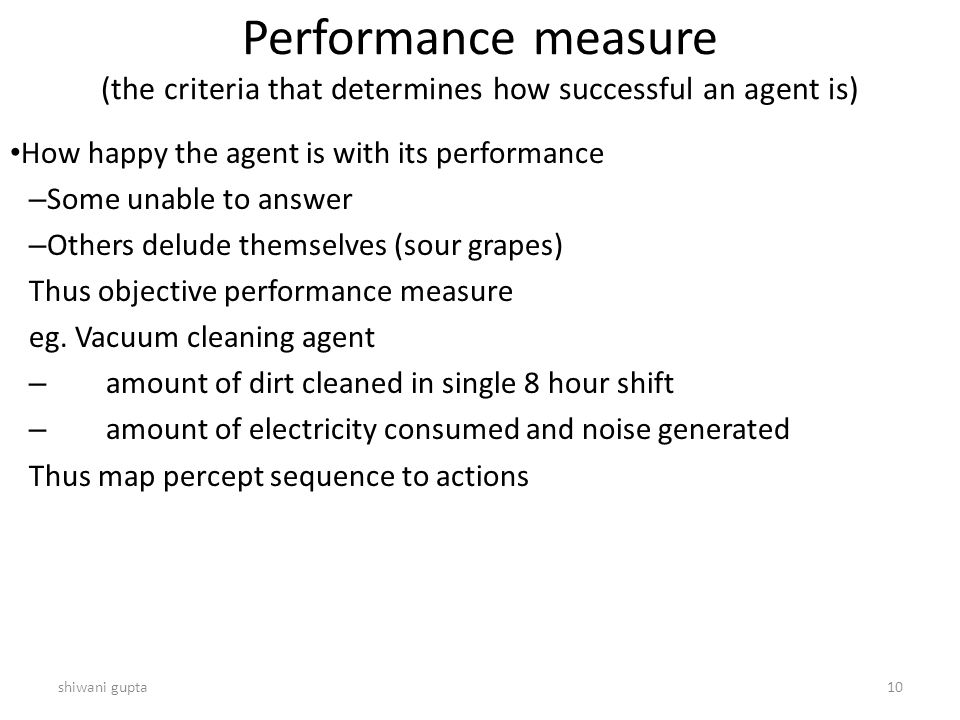 Performance measure
(the criteria that determines how successful an agent is)

•How happy the agent is with its performance
–Some unable to answer
–Others delude themselves (sour grapes)
Thus objective performance measure
eg. Vacuum cleaning agent
– amount of dirt cleaned in single 8 hour shift
– amount of electricity consumed and noise generated
Thus map percept sequence to actions

shiwani gupta

10